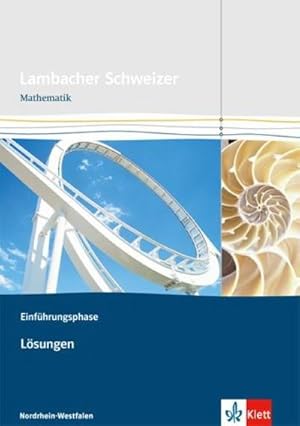 Lambacher Schweizer
Mathematik

Einführungsphase

Lösungen

Nordrhein-Westfalen

Klett